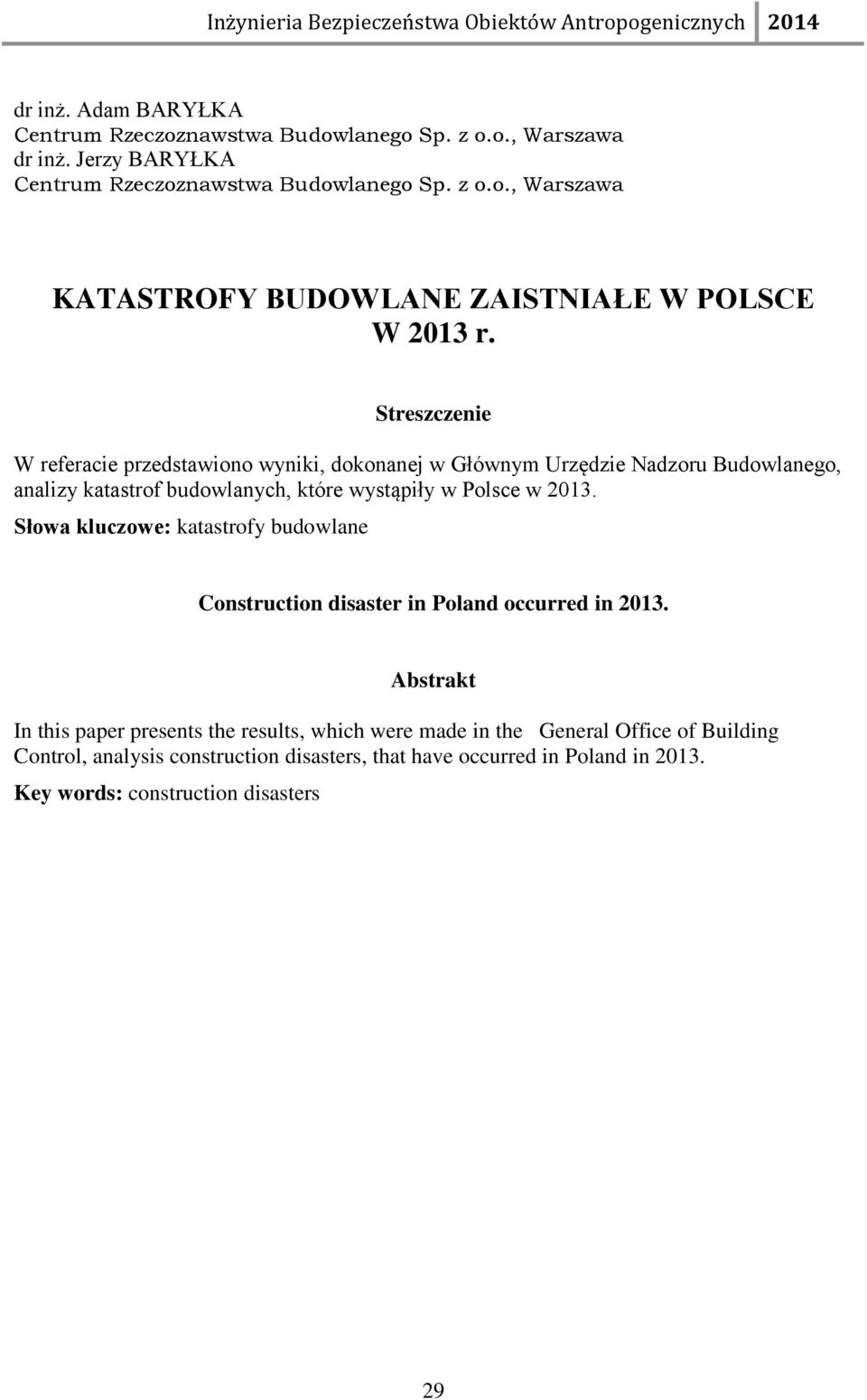 Inżynieria Bezpieczeństwa Obiektów Antropogenicznych 2014

dr inż. Adam BARYŁKA
Centrum Rzeczoznawstwa Budowlanego Sp. z o.o., Warszawa
dr inż. Jerzy BARYŁKA
Centrum Rzeczoznawstwa Budowlanego Sp. z o.o., Warszawa

KATASTROFY BUDOWLANE ZAISTNIAŁE W POLSCE W 2013 r.

Streszczenie

W referacie przedstawiono wyniki, dokonanej w Głównym Urzędzie Nadzoru Budowlanego, analizy katastrof budowlanych, które wystąpiły w Polsce w 2013.

Słowa kluczowe: katastrofy budowlane

Construction disaster in Poland occurred in 2013.

Abstrakt

In this paper presents the results, which were made in the General Office of Building Control, analysis construction disasters, that have occurred in Poland in 2013.

Key words: construction disasters

29